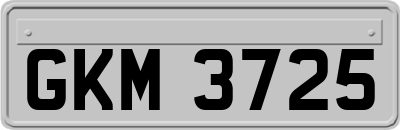 GKM 3725